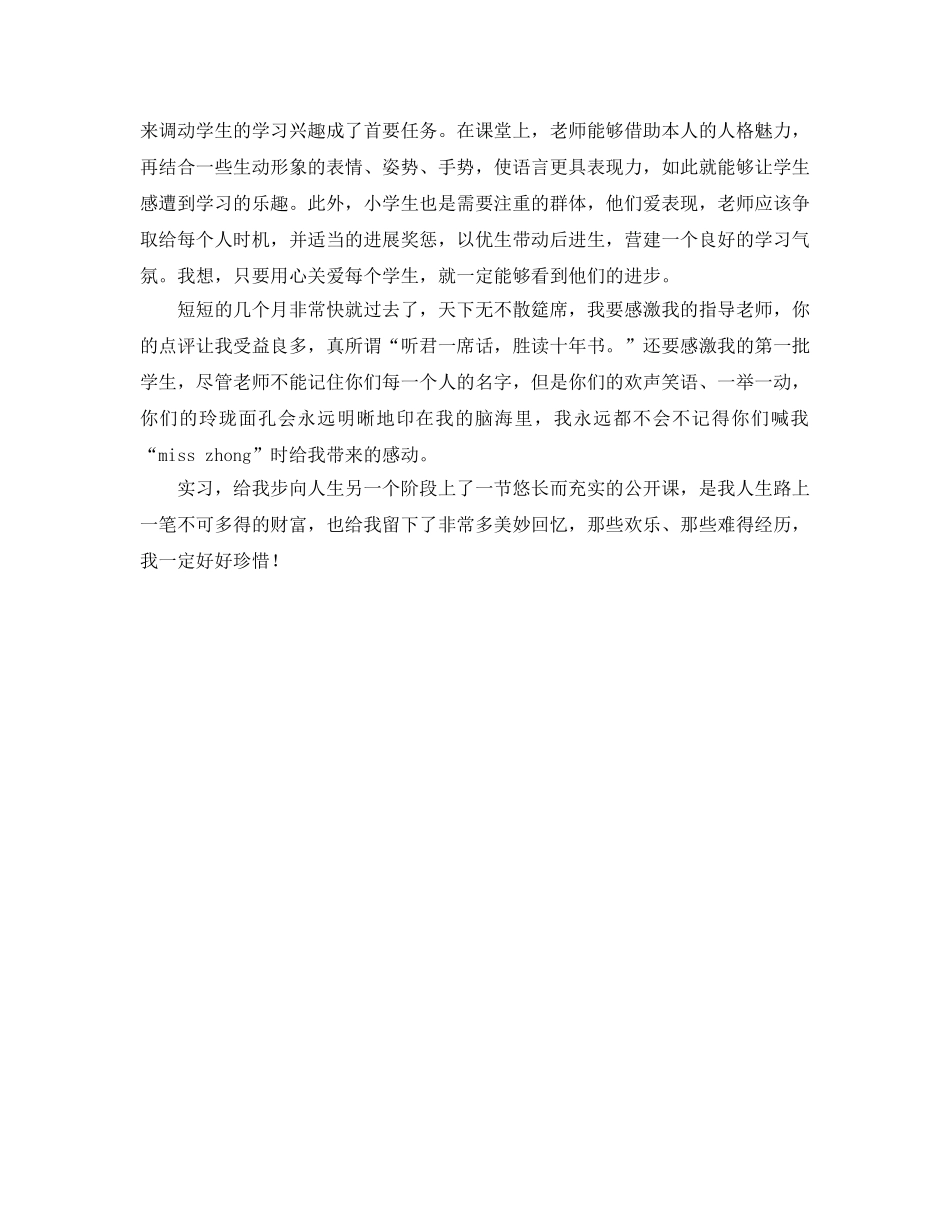 来调动学生的学习兴趣成了首要任务。在课堂上，老师能够借助本人的人格魅力，再结合一些生动形象的表情、姿势、手势，使语言更具表现力，如此就能够让学生感遭到学习的乐趣。此外，小学生也是需要注重的群体，他们爱表现，老师应该争取给每个人时机，并适当的进展奖惩，以优生带动后进生，营建一个良好的学习气氛。我想，只要用心关爱每个学生，就一定能够看到他们的进步。

短短的几个月非常快就过去了，天下无不散筵席，我要感激我的指导老师，你的点评让我受益良多，真所谓“听君一席话，胜读十年书。”还要感激我的第一批学生，尽管老师不能记住你们每一个人的名字，但是你们的欢声笑语、一举一动，你们的玲珑面孔会永远明晰地印在我的脑海里，我永远都不会不记得你们喊我“miss zhong”时给我带来的感动。

实习，给我步向人生另一个阶段上了一节悠长而充实的公开课，是我人生路上一笔不可多得的财富，也给我留下了非常多美妙回忆，那些欢乐、那些难得经历，我一定好好珍惜！